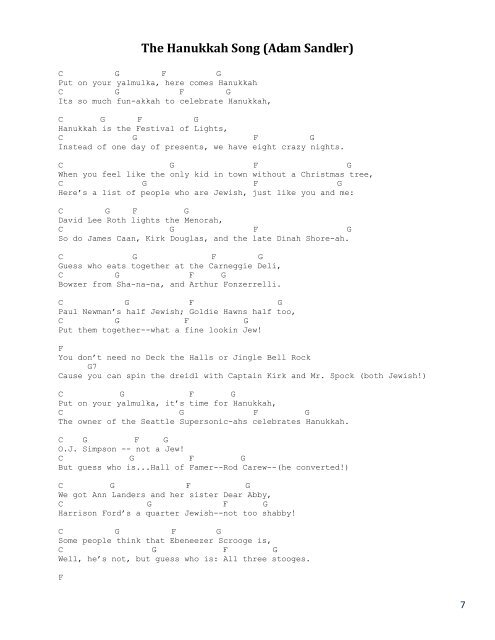 The Hanukkah Song (Adam Sandler)

C G F G
Put on your yalmulka, here comes Hanukkah
C G F G
Its so much fun-akkah to celebrate Hanukkah,

C G F G
Hanukkah is the Festival of Lights,
C G F G
Instead of one day of presents, we have eight crazy nights.

C G F G
When you feel like the only kid in town without a Christmas tree,
C G F G
Here's a list of people who are Jewish, just like you and me:

C G F G
David Lee Roth lights the Menorah,
C G F G
So do James Caan, Kirk Douglas, and the late Dinah Shore-ah.

C G F G
Guess who eats together at the Carneggie Deli,
C G F G
Bowzer from Sha-na-na, and Arthur Fonzerrelli.

C G F G
Paul Newman's half Jewish; Goldie Hawns half too,
C G F G
Put them together--what a fine lookin Jew!

F
You don't need no Deck the Halls or Jingle Bell Rock
G7
Cause you can spin the dreidl with Captain Kirk and Mr. Spock (both Jewish!)

C G F G
Put on your yalmulka, it's time for Hanukkah,
C G F G
The owner of the Seattle Supersonic-ahs celebrates Hanukkah.

C G F G
O.J. Simpson -- not a Jew!
C G F G
But guess who is...Hall of Famer--Rod Carew--(he converted!)

C G F G
We got Ann Landers and her sister Dear Abby,
C G F G
Harrison Ford's a quarter Jewish--not too shabby!

C G F G
Some people think that Ebeneezer Scrooge is,
C G F G
Well, he's not, but guess who is: All three stooges.

F

7